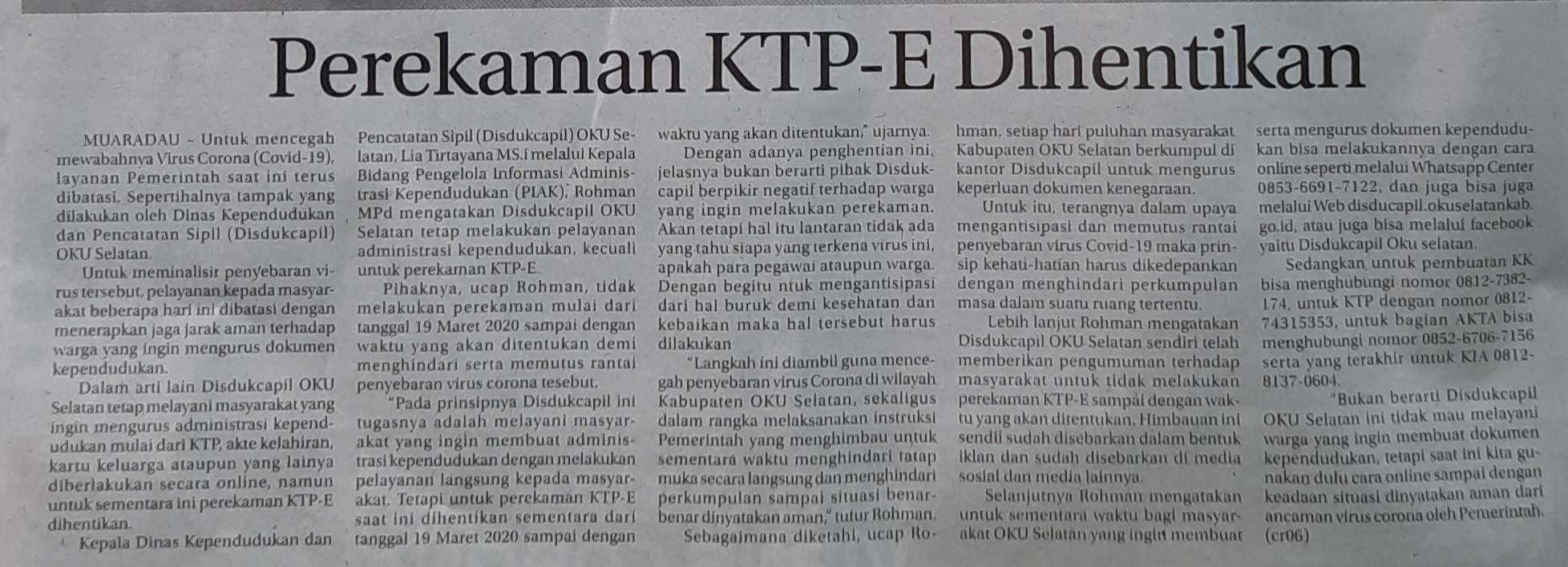 Perekaman KTP-E Dihentikan

MUARADAU – Untuk mencegah mewabahnya Virus Corona (Covid-19), layanan Pemerintah saat ini terus dibatasi. Sepertihalnya tampak yang dilakukan oleh Dinas Kependudukan dan Pencatatan Sipil (Disdukcapil) OKU Selatan.

Untuk meminalisir penyebaran virus tersebut, pelayanan kepada masyarakat beberapa hari ini dibatasi dengan menerapkan jaga jarak aman terhadap warga yang ingin mengurus dokumen kependudukan.

Dalam arti lain Disdukcapil OKU Selatan tetap melayani masyarakat yang ingin mengurus administrasi kependudukan mulai dari KTP, akte kelahiran, kartu keluarga ataupun yang lainya diberlakukan secara online, namun untuk sementara ini perekaman KTP-E dihentikan.

Kepala Dinas Kependudukan dan Pencatatan Sipil (Disdukcapil) OKU Selatan, Lia Tirtayana MS.i melalui Kepala Bidang Pengelola Informasi Administrasi Kependudukan (PIAK), Rohman MPd mengatakan Disdukcapil OKU Selatan tetap melakukan pelayanan administrasi kependudukan, kecuali untuk perekaman KTP-E.

Pihaknya, ucap Rohman, tidak melakukan perekaman mulai dari tanggal 19 Maret 2020 sampai dengan waktu yang akan ditentukan demi menghindari serta memutus rantai penyebaran virus corona tesebut.

"Pada prinsipnya Disdukcapil ini tugasnya adalah melayani masyarakat yang ingin membuat administrasi kependudukan dengan melakukan pelayanan langsung kepada masyarakat. Tetapi untuk perekaman KTP-E saat ini dihentikan sementara dari tanggal 19 Maret 2020 sampai dengan waktu yang akan ditentukan," ujarnya.

Dengan adanya penghentian ini, jelasnya bukan berarti pihak Disdukcapil berpikir negatif terhadap warga yang ingin melakukan perekaman. Akan tetapi hal itu lantaran tidak ada yang tahu siapa yang terkena virus ini, apakah para pegawai ataupun warga. Dengan begitu ntuk mengantisipasi dari hal buruk demi kesehatan dan kebaikan maka hal tersebut harus dilakukan

"Langkah ini diambil guna mencegah penyebaran virus Corona di wilayah Kabupaten OKU Selatan, sekaligus dalam rangka melaksanakan instruksi Pemerintah yang menghimbau untuk sementara waktu menghindari tatap muka secara langsung dan menghindari perkumpulan sampai situasi benar-benar dinyatakan aman," tutur Rohman.

Sebagaimana diketahi, ucap Rohman, setiap hari puluhan masyarakat Kabupaten OKU Selatan berkumpul di kantor Disdukcapil untuk mengurus keperluan dokumen kenegaraan.

Untuk itu, terangnya dalam upaya mengantisipasi dan memutus rantai penyebaran virus Covid-19 maka prinsip kehati-hatian harus dikedepankan dengan menghindari perkumpulan masa dalam suatu ruang tertentu.

Lebih lanjut Rohman mengatakan Disdukcapil OKU Selatan sendiri telah memberikan pengumuman terhadap masyarakat untuk tidak melakukan perekaman KTP-E sampai dengan waktu yang akan ditentukan. Himbauan ini sendii sudah disebarkan dalam bentuk iklan dan sudah disebarkan di media sosial dan media lainnya.

Selanjutnya Rohman mengatakan untuk sementara waktu bagi masyarakat OKU Selatan yang ingin membuat serta mengurus dokumen kependudukan bisa melakukannya dengan cara online seperti melalui Whatsapp Center 0853-6691-7122, dan juga bisa juga melalui Web disducapil.okuselatankab.go.id, atau juga bisa melalui facebook yaitu Disdukcapil Oku selatan.

Sedangkan untuk pembuatan KK bisa menghubungi nomor 0812-7382-174, untuk KTP dengan nomor 0812-74315353, untuk bagian AKTA bisa menghubungi nomor 0852-6706-7156 serta yang terakhir untuk KIA 0812-8137-0604.

"Bukan berarti Disdukcapil OKU Selatan ini tidak mau melayani warga yang ingin membuat dokumen kependudukan, tetapi saat ini kita gunakan dulu cara online sampai dengan keadaan situasi dinyatakan aman dari ancaman virus corona oleh Pemerintah. (cr06)